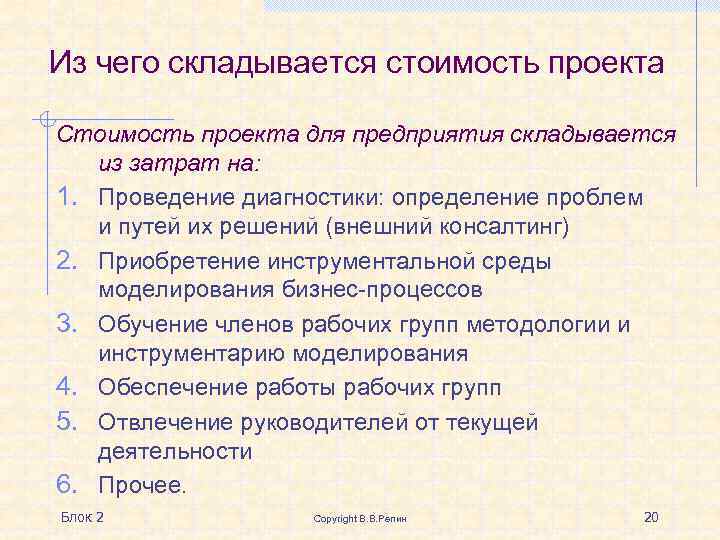 Из чего складывается стоимость проекта

Стоимость проекта для предприятия складывается из затрат на:

1. Проведение диагностики: определение проблем и путей их решений (внешний консалтинг)
2. Приобретение инструментальной среды моделирования бизнес-процессов
3. Обучение членов рабочих групп методологии и инструментарию моделирования
4. Обеспечение работы рабочих групп
5. Отвлечение руководителей от текущей деятельности
6. Прочее.

Блок 2

Copyright В.В.Репин

20